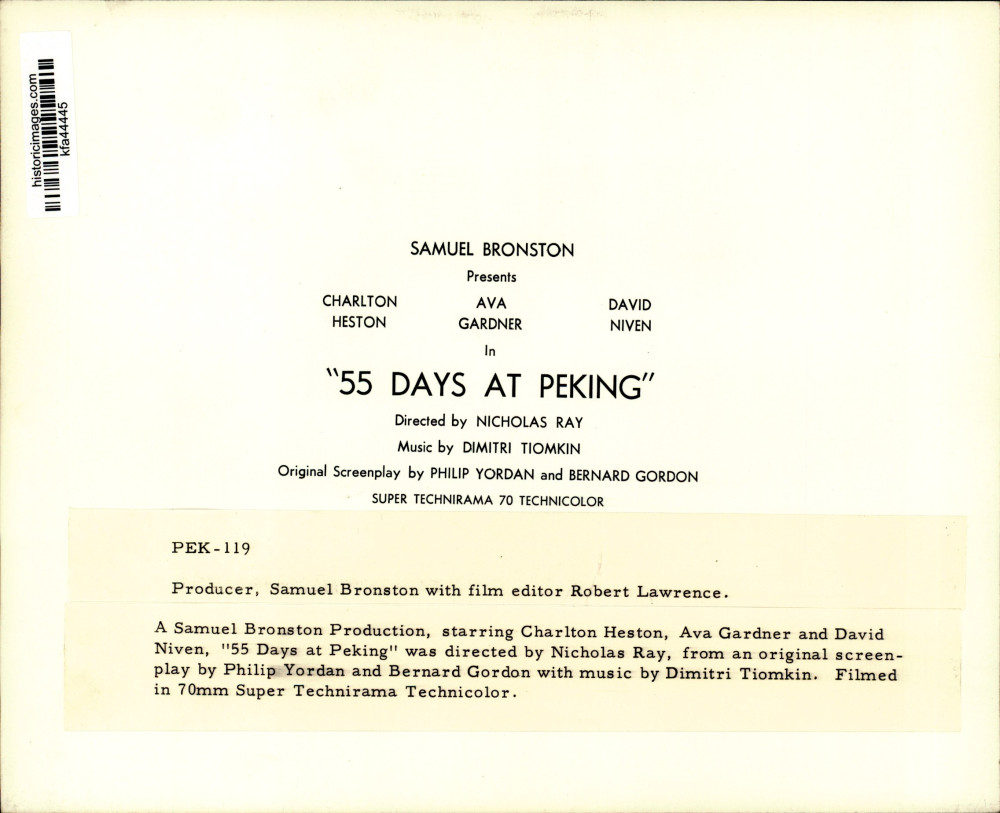 historicimages.com
kfa44445

SAMUEL BRONSTON
Presents

CHARLTON HESTON

AVA GARDNER

DAVID NIVEN

In

"55 DAYS AT PEKING"

Directed by NICHOLAS RAY
Music by DIMITRI TIOMKIN
Original Screenplay by PHILIP YORDAN and BERNARD GORDON
SUPER TECHNIRAMA 70 TECHNICOLOR

PEK-119

Producer, Samuel Bronston with film editor Robert Lawrence.

A Samuel Bronston Production, starring Charlton Heston, Ava Gardner and David Niven, "55 Days at Peking" was directed by Nicholas Ray, from an original screenplay by Philip Yordan and Bernard Gordon with music by Dimitri Tiomkin. Filmed in 70mm Super Technirama Technicolor.